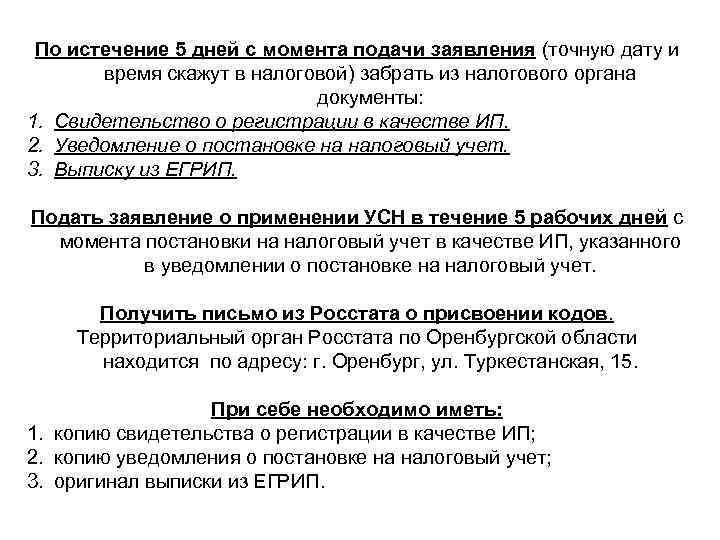 По истечение 5 дней с момента подачи заявления (точную дату и время скажут в налоговой) забрать из налогового органа документы:
1. Свидетельство о регистрации в качестве ИП.
2. Уведомление о постановке на налоговый учет.
3. Выписку из ЕГРИП.

Подать заявление о применении УСН в течение 5 рабочих дней с момента постановки на налоговый учет в качестве ИП, указанного в уведомлении о постановке на налоговый учет.

Получить письмо из Росстата о присвоении кодов.
Территориальный орган Росстата по Оренбургской области находится по адресу: г. Оренбург, ул. Туркестанская, 15.

При себе необходимо иметь:
1. копию свидетельства о регистрации в качестве ИП;
2. копию уведомления о постановке на налоговый учет;
3. оригинал выписки из ЕГРИП.